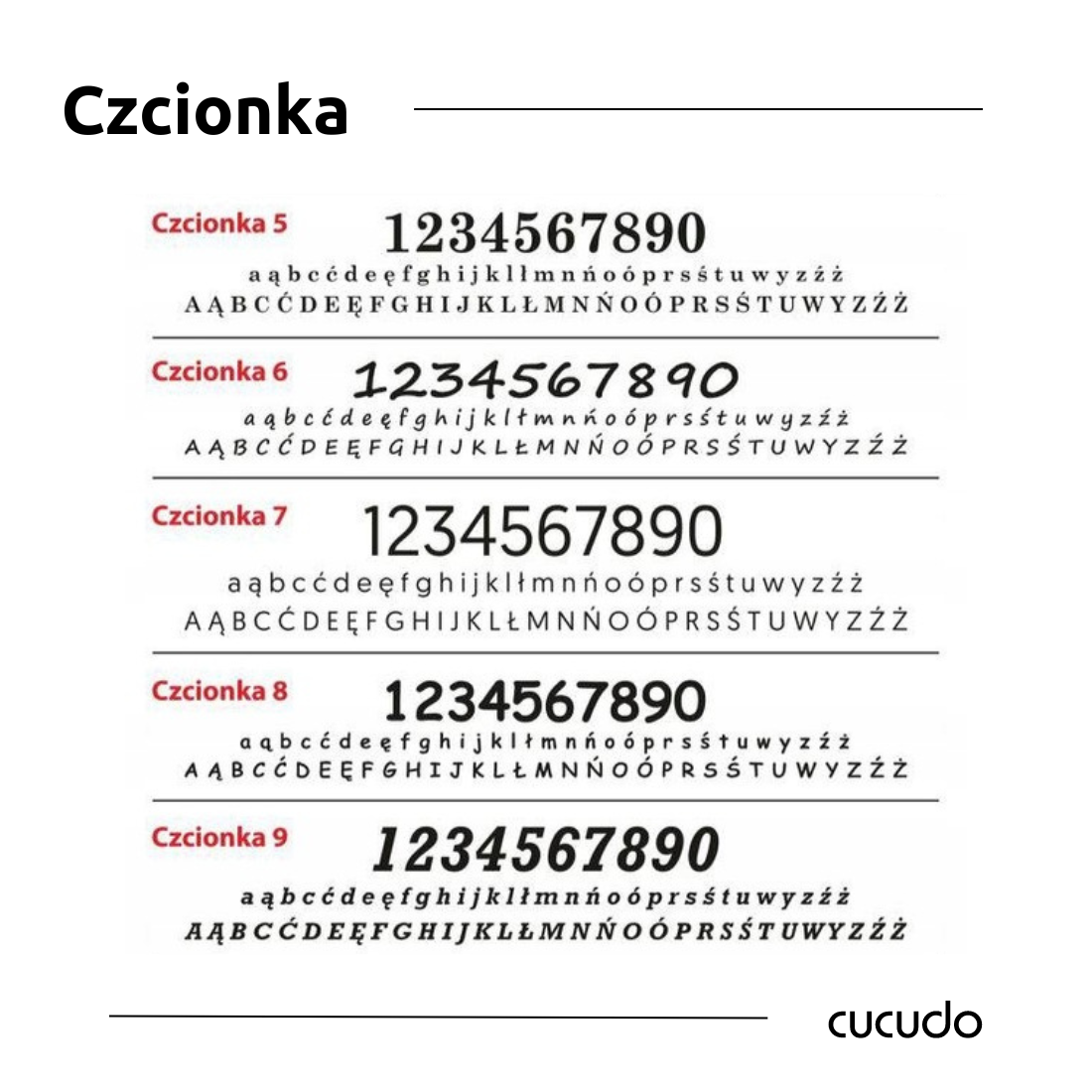 Czcionka

Czcionka 5
1234567890
aąbcćdeęfghijklłmnńoóprsśtuwyzźż
AĄBCĆDEĘFGHIJKLŁMNŃOÓPRSŚTUWYZŹŻ

Czcionka 6
1234567890
aąbcćdeęfghijklłmnńoóprsśtuwyzźż
AĄBCĆDEĘFGHIJKLŁMNŃOÓPRSŚTUWYZŹŻ

Czcionka 7
1234567890
aąbcćdeęfghijklłmnńoóprsśtuwyzźż
AĄBCĆDEĘFGHIJKLŁMNŃOÓPRSŚTUWYZŹŻ

Czcionka 8
1234567890
aąbcćdeęfghijklłmnńoóprsśtuwyzźż
AĄBCĆDEĘFGHIJKLŁMNŃOÓPRSŚTUWYZŹŻ

Czcionka 9
1234567890
aąbcćdeęfghijklłmnńoóprsśtuwyzźż
AĄBCĆDEĘFGHIJKLŁMNŃOÓPRSŚTUWYZŹŻ

cucudo